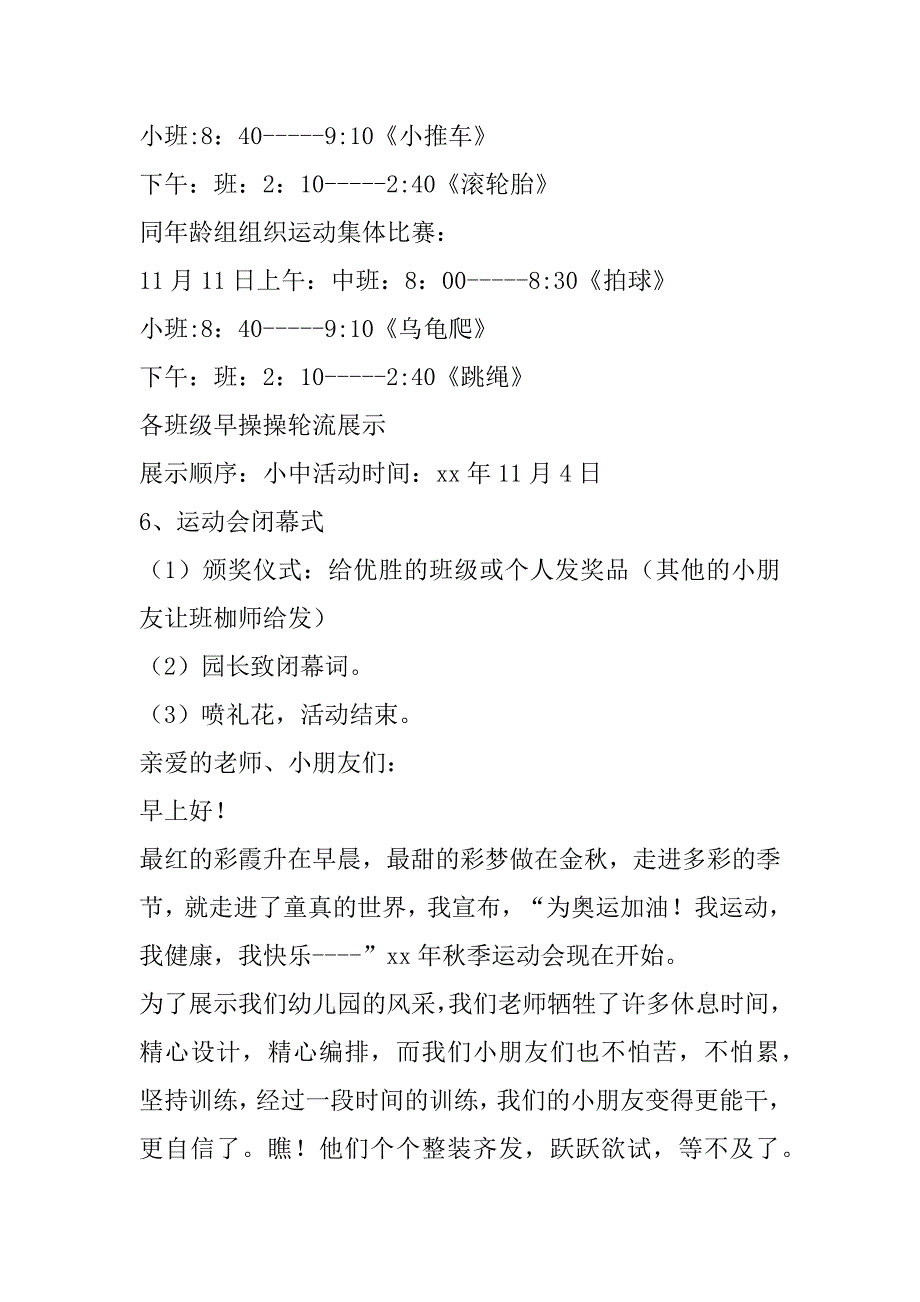 小班:8：40-----9:10《小推车》

下午：班：2：10-----2:40《滚轮胎》

同年龄组组织运动集体比赛：

11 月 11 日上午：中班：8：00-----8:30《拍球》

小班:8：40-----9:10《乌龟爬》

下午：班：2：10-----2:40《跳绳》

各班级早操操轮流展示

展示顺序：小中活动时间：xx 年 11 月 4 日

6、运动会闭幕式

（1）颁奖仪式：给优胜的班级或个人发奖品（其他的小朋友让班枷师给发）

（2）园长致闭幕词。

（3）喷礼花，活动结束。

亲爱的老师、小朋友们：

早上好！

最红的彩霞升在早晨，最甜的彩梦做在金秋，走进多彩的季节，就走进了童真的世界，我宣布，“为奥运加油！我运动，我健康，我快乐----”xx 年秋季运动会现在开始。

为了展示我们幼儿园的风采，我们老师牺牲了许多休息时间，精心设计，精心编排，而我们小朋友们也不怕苦，不怕累，坚持训练，经过一段时间的训练，我们的小朋友变得更能干，更自信了。瞧！他们个个整装齐发，跃跃欲试，等不及了。